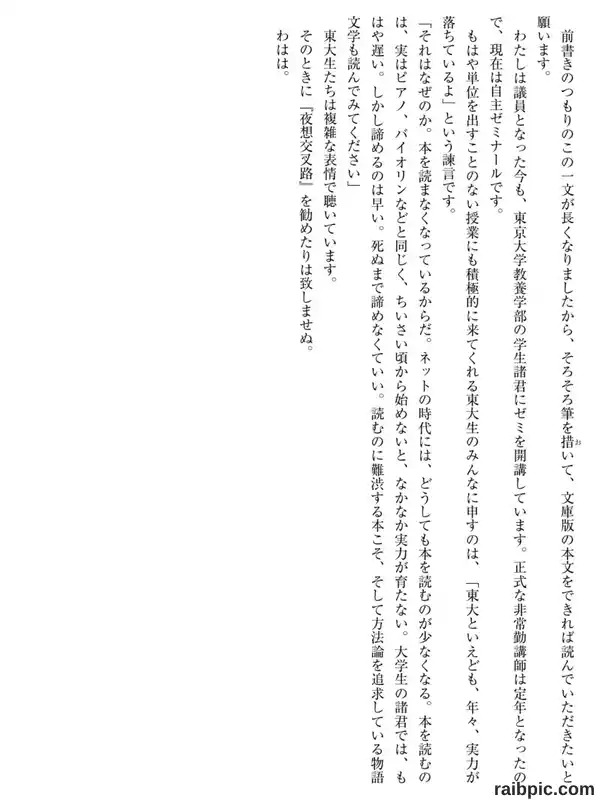 前書きのつもりのこの一文が長くなりましたから、そろそろ筆を措いて、文庫版の本文をできれば読んでいただきたいと願います。

わたしは議員となった今も、東京大学教養学部の学生諸君にゼミを開講しています。正式な非常勤講師は定年となったので、現在は自主ゼミナールです。

もはや単位を出すことのない授業にも積極的に来てくれる東大生のみんなに申すのは、「東大といえども、年々、実力が落ちているよ」という諫言です。

「それはなぜのか。本を読まなくなっているからだ。ネットの時代には、どうしても本を読むのが少なくなる。本を読むのは、実はピアノ、バイオリンなどと同じく、ちいさい頃から始めないと、なかなか実力が育たない。大学生の諸君では、もはや遅い。しかし諦めるのは早い。死ぬまで諦めなくていい。読むのに難渋する本こそ、そして方法論を追求している物語文学も読んでみてください」

東大生たちは複雑な表情で聴いています。

そのときに『夜想交叉路』を勧めたりは致しませぬ。

わはは。

raibpic.com